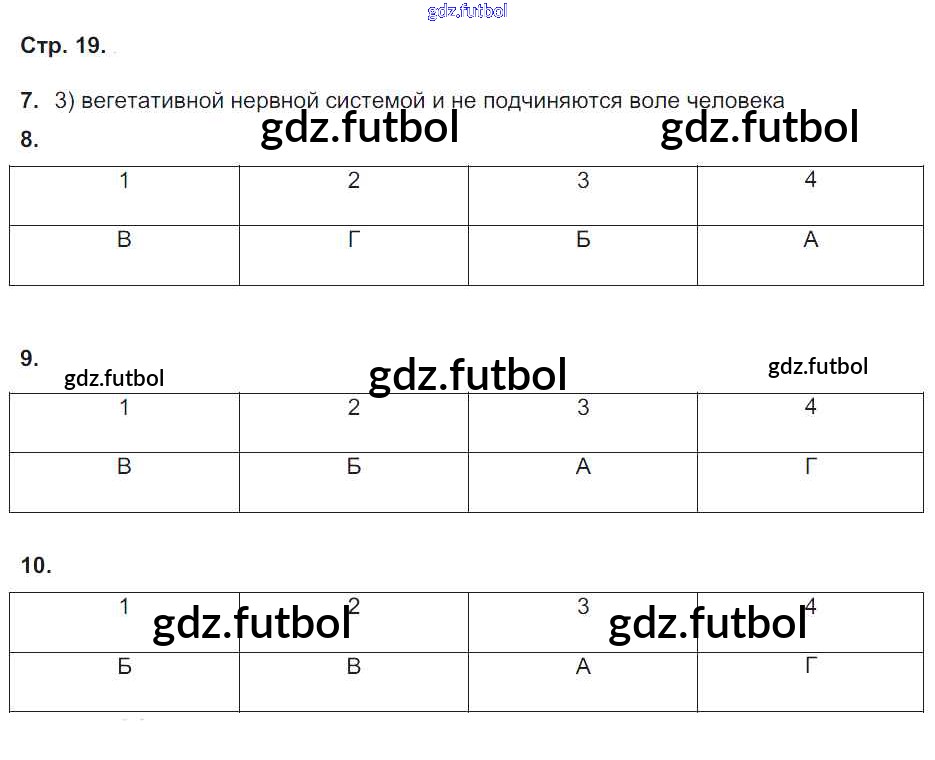 Стр. 19.

7. 3) вегетативной нервной системой и не подчиняются воле человека

8.

| 1 | 2 | 3 | 4 |
|---|---|---|---|
| В | Г | Б | А |

9.

| 1 | 2 | 3 | 4 |
|---|---|---|---|
| В | Б | А | Г |

10.

| 1 | 2 | 3 | 4 |
|---|---|---|---|
| Б | В | А | Г |

gdz.futbol